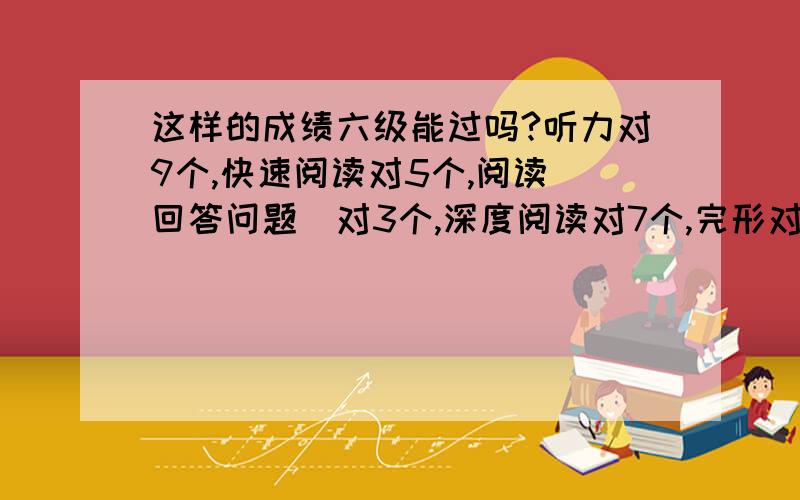 这样的成绩六级能过吗?听力对9个,快速阅读对5个,阅读（回答问题）对3个,深度阅读对7个,完形对